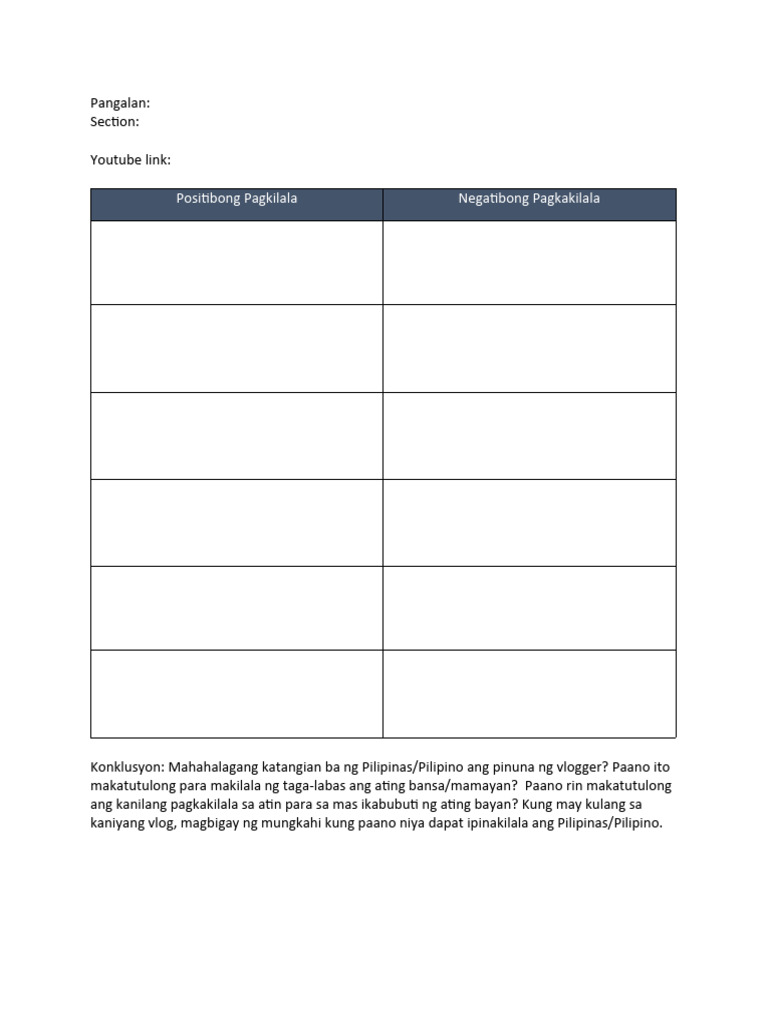 Pangalan:
Section:

Youtube link:

| Positibong Pagkilala | Negatibong Pagkakilala |
|---|---|
| | |
| | |
| | |
| | |
| | |
| | |

Konklusyon: Mahahalagang katangian ba ng Pilipinas/Pilipino ang pinuna ng vlogger? Paano ito makatutulong para makilala ng taga-labas ang ating bansa/mamayan? Paano rin makatutulong ang kanilang pagkakilala sa atin para sa mas ikabubuti ng ating bayan? Kung may kulang sa kaniyang vlog, magbigay ng mungkahi kung paano niya dapat ipinakilala ang Pilipinas/Pilipino.